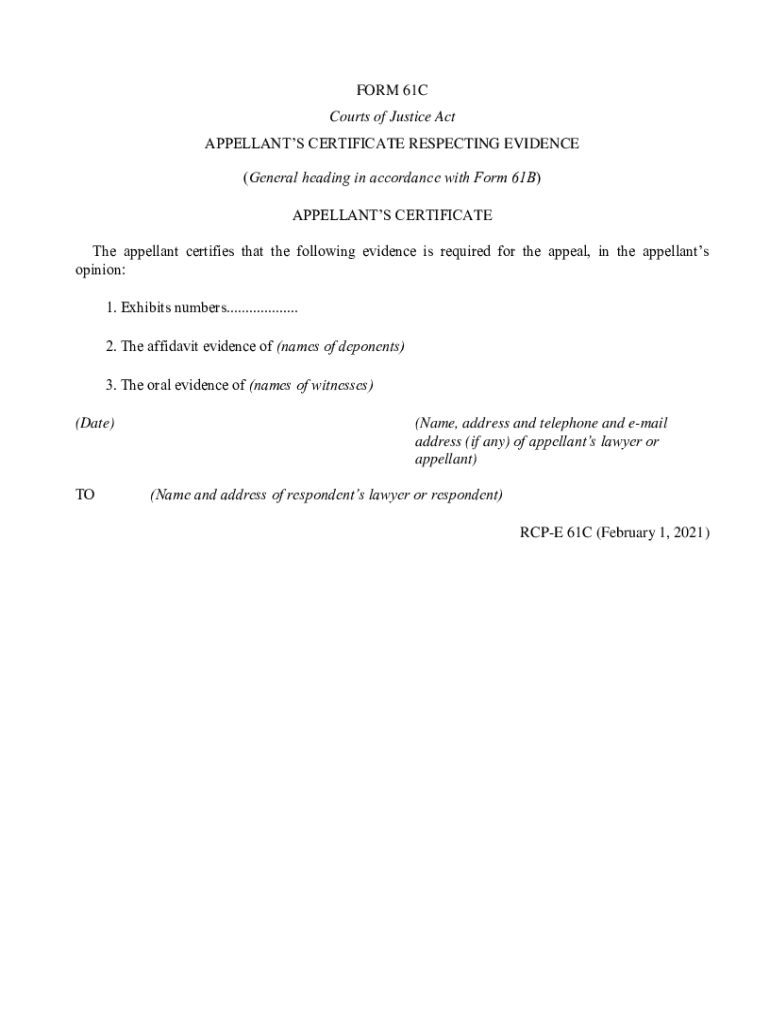 FORM 61C

Courts of Justice Act

APPELLANT'S CERTIFICATE RESPECTING EVIDENCE

(General heading in accordance with Form 61B)

APPELLANT'S CERTIFICATE

The appellant certifies that the following evidence is required for the appeal, in the appellant's opinion:

1. Exhibits numbers..................

2. The affidavit evidence of (names of deponents)

3. The oral evidence of (names of witnesses)

(Date)

(Name, address and telephone and e-mail address (if any) of appellant's lawyer or appellant)

TO (Name and address of respondent's lawyer or respondent)

RCP-E 61C (February 1, 2021)